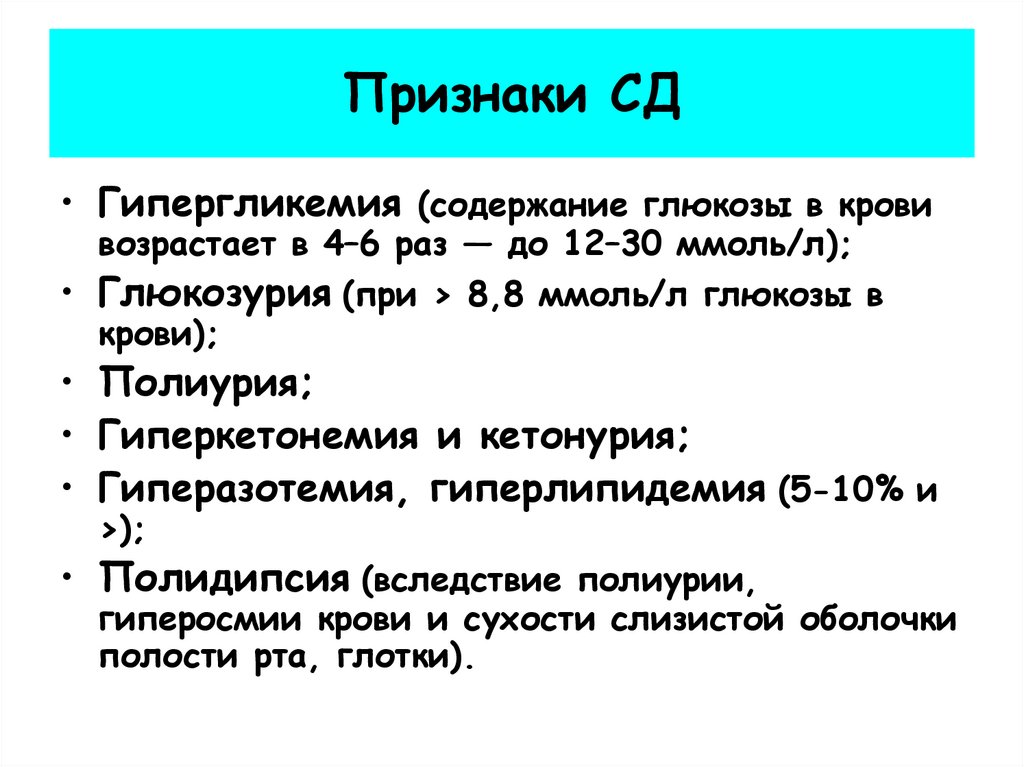 Признаки СД

• Гипергликемия (содержание глюкозы в крови возрастает в 4–6 раз — до 12–30 ммоль/л);
• Глюкозурия (при > 8,8 ммоль/л глюкозы в крови);
• Полиурия;
• Гиперкетонемия и кетонурия;
• Гиперазотемия, гиперлипидемия (5-10% и >);
• Полидипсия (вследствие полиурии, гиперосмии крови и сухости слизистой оболочки полости рта, глотки).